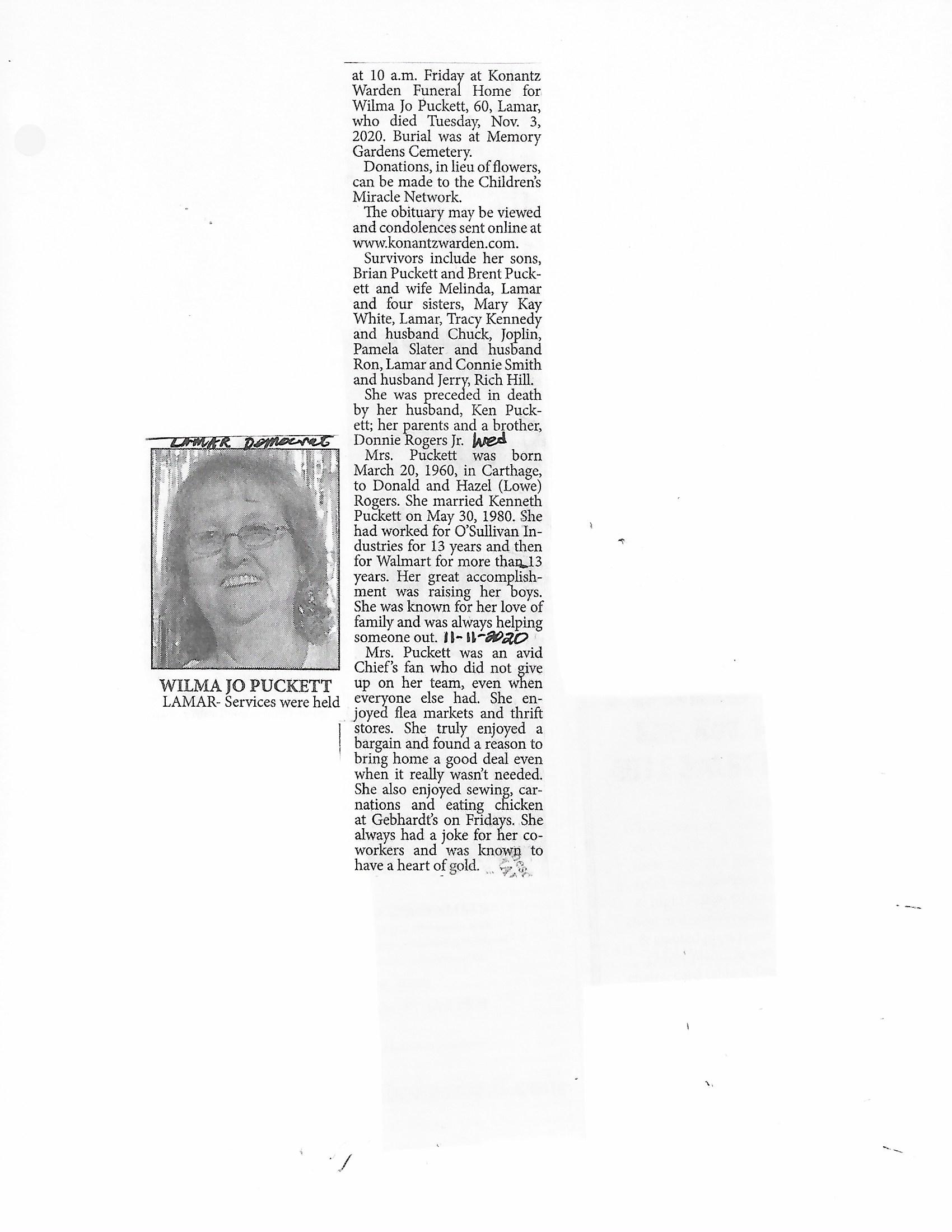 LAMAR Democrat

WILMA JO PUCKETT
LAMAR- Services were held at 10 a.m. Friday at Konantz Warden Funeral Home for Wilma Jo Puckett, 60, Lamar, who died Tuesday, Nov. 3, 2020. Burial was at Memory Gardens Cemetery.

Donations, in lieu of flowers, can be made to the Children's Miracle Network.

The obituary may be viewed and condolences sent online at www.konantzwarden.com.

Survivors include her sons, Brian Puckett and Brent Puckett and wife Melinda, Lamar and four sisters, Mary Kay White, Lamar, Tracy Kennedy and husband Chuck, Joplin, Pamela Slater and husband Ron, Lamar and Connie Smith and husband Jerry, Rich Hill.

She was preceded in death by her husband, Ken Puckett; her parents and a brother, Donnie Rogers Jr. Wed

Mrs. Puckett was born March 20, 1960, in Carthage, to Donald and Hazel (Lowe) Rogers. She married Kenneth Puckett on May 30, 1980. She had worked for O'Sullivan Industries for 13 years and then for Walmart for more than 13 years. Her great accomplishment was raising her boys. She was known for her love of family and was always helping someone out. 11-11-2020

Mrs. Puckett was an avid Chief's fan who did not give up on her team, even when everyone else had. She enjoyed flea markets and thrift stores. She truly enjoyed a bargain and found a reason to bring home a good deal even when it really wasn't needed. She also enjoyed sewing, carnations and eating chicken at Gebhardt's on Fridays. She always had a joke for her coworkers and was known to have a heart of gold.